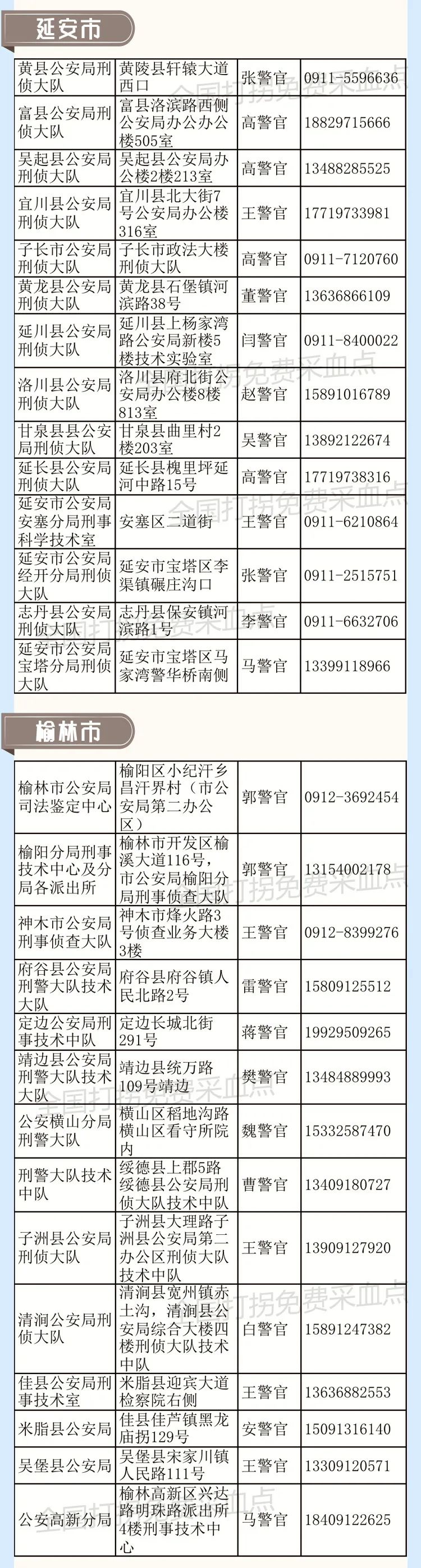 延安市

| 黄县公安局刑侦大队 | 黄陵县轩辕大道西口 | 张警官 | 0911-5596636 |
|---|---|---|---|
| 富县公安局刑侦大队 | 富县洛滨路西侧公安局办公办公楼505室 | 高警官 | 18829715666 |
| 吴起县公安局刑侦大队 | 吴起县公安局办公楼2楼213室 | 高警官 | 13488285525 |
| 宜川县公安局刑侦大队 | 宜川县北大街7号公安局办公楼316室 | 王警官 | 17719733981 |
| 子长市公安局刑侦大队 | 子长市政法大楼刑侦大队 | 高警官 | 0911-7120760 |
| 黄龙县公安局刑侦大队 | 黄龙县石堡镇河滨路38号 | 董警官 | 13636866109 |
| 延川县公安局刑侦大队 | 延川县上杨家湾路公安局新楼5楼技术实验室 | 闫警官 | 0911-8400022 |
| 洛川县公安局刑侦大队 | 洛川县府北街公安局办公楼8楼813室 | 赵警官 | 15891016789 |
| 甘泉县县公安局刑侦大队 | 甘泉县曲里村2楼203室 | 吴警官 | 13892122674 |
| 延长县公安局刑侦大队 | 延长县槐里坪延河中路15号 | 高警官 | 17719738316 |
| 延安市公安局安塞分局刑事科学技术室 | 安塞区二道街 | 王警官 | 0911-6210864 |
| 延安市公安局经开分局刑侦大队 | 延安市宝塔区李渠镇碾庄沟口 | 张警官 | 0911-2515751 |
| 志丹县公安局刑侦大队 | 志丹县保安镇河滨路1号 | 李警官 | 0911-6632706 |
| 延安市公安局宝塔分局刑侦大队 | 延安市宝塔区马家湾警华桥南侧 | 马警官 | 13399118966 |

榆林市

| 榆林市公安局司法鉴定中心 | 榆阳区小纪汗乡昌汗界村（市公安局第二办公区） | 郭警官 | 0912-3692454 |
|---|---|---|---|
| 榆阳分局刑事技术中心及分局各派出所 | 榆林市开发区榆溪大道116号，市公安局榆阳分局刑事侦查大队 | 郭警官 | 13154002178 |
| 神木市公安局刑事侦查大队 | 神木市烽火路3号侦查业务大楼3楼 | 王警官 | 0912-8399276 |
| 府谷县公安局刑警大队技术大队 | 府谷县府谷镇人民北路2号 | 雷警官 | 15809125512 |
| 定边公安局刑事技术中队 | 定边长城北街291号 | 蒋警官 | 19929509265 |
| 靖边县公安局刑警大队技术大队 | 靖边县统万路109号靖边 | 樊警官 | 13484889993 |
| 公安横山分局刑警大队 | 横山区稻地沟路横山区看守所院内 | 魏警官 | 15332587470 |
| 刑警大队技术中队 | 绥德县上郡5路绥德县公安局刑侦大队技术中队 | 曹警官 | 13409180727 |
| 子洲县公安局刑侦大队 | 子洲县大理路子洲县公安局第二办公区刑侦大队技术中队 | 王警官 | 13909127920 |
| 清涧公安局刑侦大队 | 清涧县宽州镇赤土沟，清涧县公安局综合大楼四楼刑侦大队技术中队 | 白警官 | 15891247382 |
| 佳县公安局刑事技术室 | 米脂县迎宾大道检察院右侧 | 王警官 | 13636882553 |
| 米脂县公安局 | 佳县佳芦镇黑龙庙拐129号 | 安警官 | 15091316140 |
| 吴堡县公安局 | 吴堡县宋家川镇人民路111号 | 王警官 | 13309120571 |
| 公安高新分局 | 榆林高新区兴达路明珠路派出所4楼刑事技术中心 | 马警官 | 18409122625 |

全国打拐免费采血点